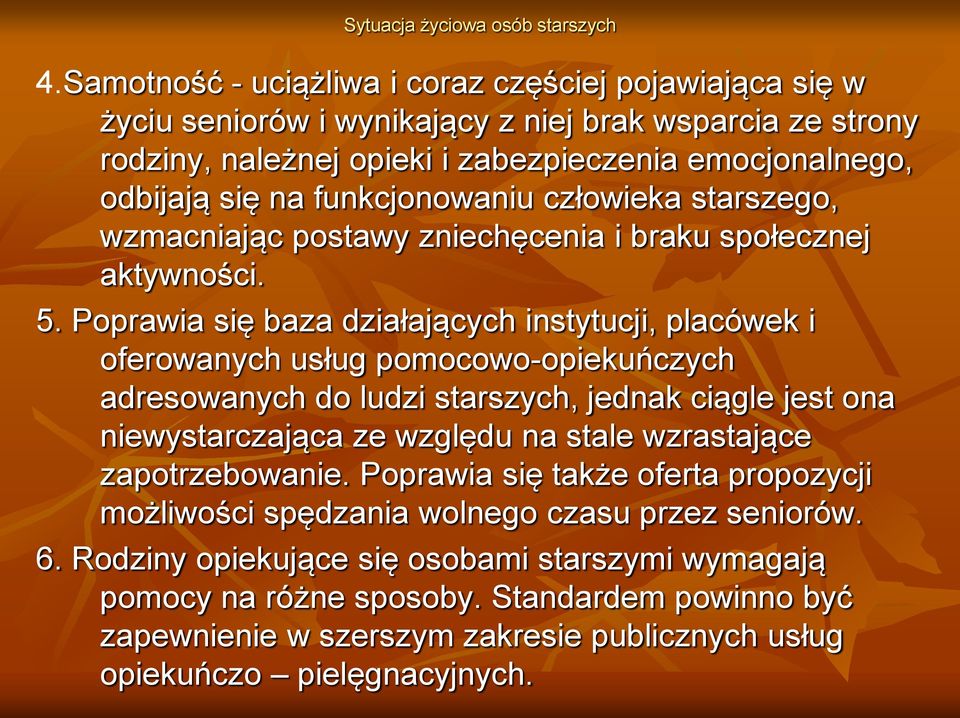 Sytuacja życiowa osób starszych

4.Samotność - uciążliwa i coraz częściej pojawiająca się w życiu seniorów i wynikający z niej brak wsparcia ze strony rodziny, należnej opieki i zabezpieczenia emocjonalnego, odbijają się na funkcjonowaniu człowieka starszego, wzmacniając postawy zniechęcenia i braku społecznej aktywności.

5. Poprawia się baza działających instytucji, placówek i oferowanych usług pomocowo-opiekuńczych adresowanych do ludzi starszych, jednak ciągle jest ona niewystarczająca ze względu na stale wzrastające zapotrzebowanie. Poprawia się także oferta propozycji możliwości spędzania wolnego czasu przez seniorów.

6. Rodziny opiekujące się osobami starszymi wymagają pomocy na różne sposoby. Standardem powinno być zapewnienie w szerszym zakresie publicznych usług opiekuńczo – pielęgnacyjnych.